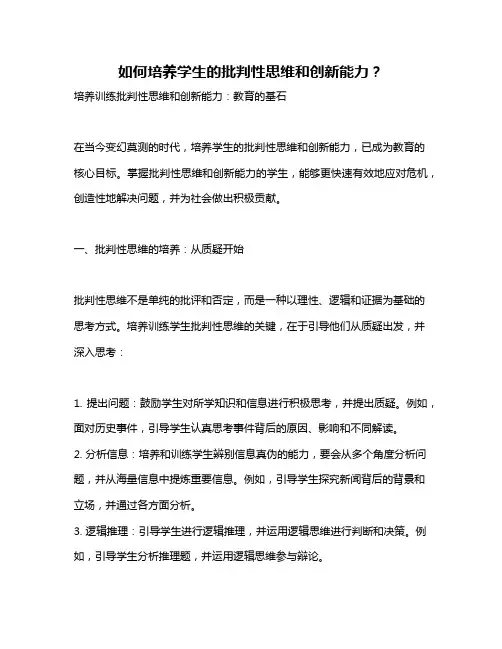 如何培养学生的批判性思维和创新能力？

培养训练批判性思维和创新能力：教育的基石

在当今变幻莫测的时代，培养学生的批判性思维和创新能力，已成为教育的核心目标。掌握批判性思维和创新能力的学生，能够更快速有效地应对危机，创造性地解决问题，并为社会做出积极贡献。

一、批判性思维的培养：从质疑开始

批判性思维不是单纯的批评和否定，而是一种以理性、逻辑和证据为基础的思考方式。培养训练学生批判性思维的关键，在于引导他们从质疑出发，并深入思考：

1. 提出问题：鼓励学生对所学知识和信息进行积极思考，并提出质疑。例如，面对历史事件，引导学生认真思考事件背后的原因、影响和不同解读。
2. 分析信息：培养和训练学生辨别信息真伪的能力，要会从多个角度分析问题，并从海量信息中提炼重要信息。例如，引导学生探究新闻背后的背景和立场，并通过各方面分析。
3. 逻辑推理：引导学生进行逻辑推理，并运用逻辑思维进行判断和决策。例如，引导学生分析推理题，并运用逻辑思维参与辩论。